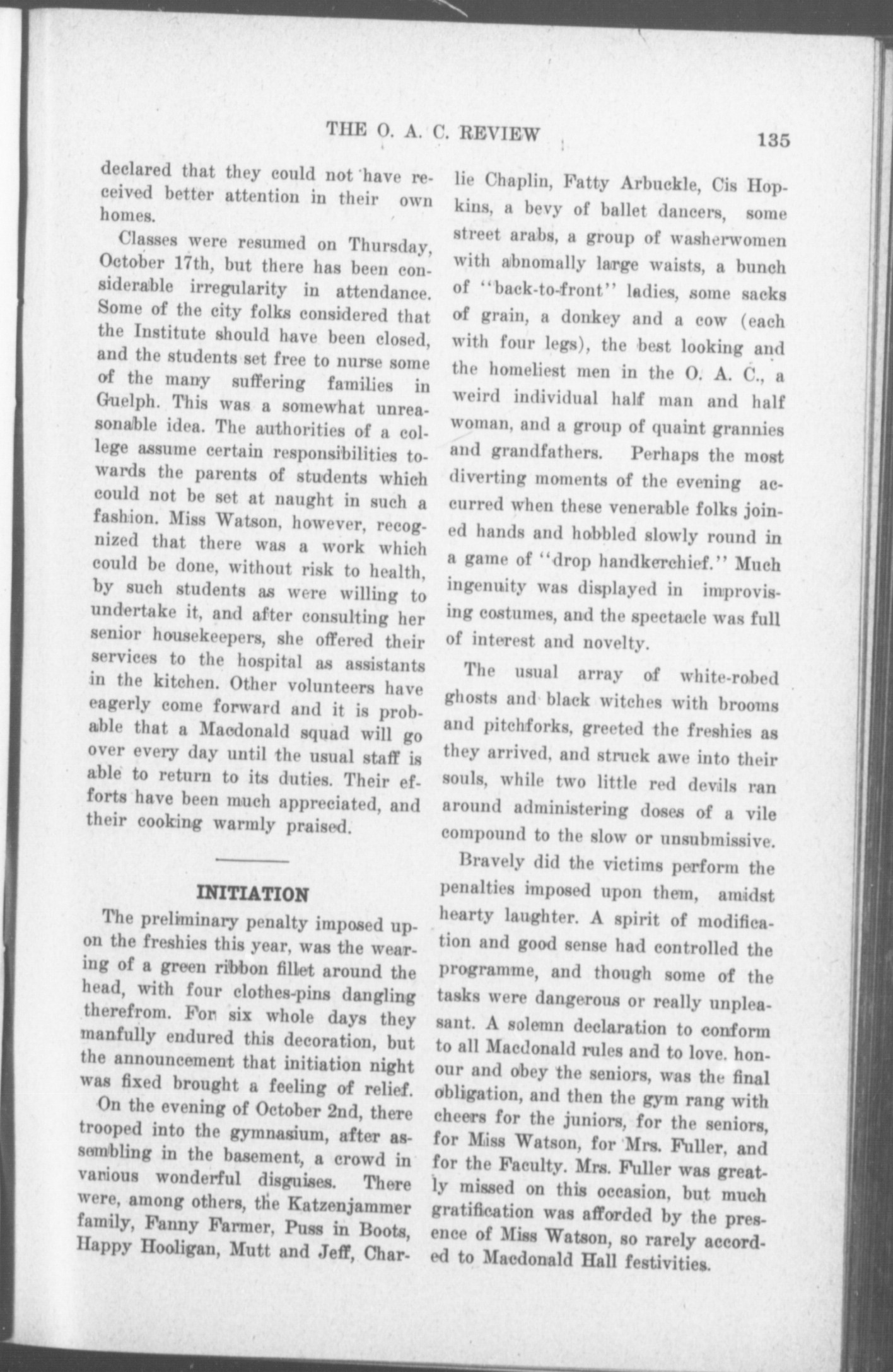 THE O. A. C. REVIEW 135

declared that they could not have received better attention in their own homes.

Classes were resumed on Thursday, October 17th, but there has been considerable irregularity in attendance. Some of the city folks considered that the Institute should have been closed, and the students set free to nurse some of the many suffering families in Guelph. This was a somewhat unreasonable idea. The authorities of a college assume certain responsibilities towards the parents of students which could not be set at naught in such a fashion. Miss Watson, however, recognized that there was a work which could be done, without risk to health, by such students as were willing to undertake it, and after consulting her senior housekeepers, she offered their services to the hospital as assistants in the kitchen. Other volunteers have eagerly come forward and it is probable that a Macdonald squad will go over every day until the usual staff is able to return to its duties. Their efforts have been much appreciated, and their cooking warmly praised.

INITIATION

The preliminary penalty imposed upon the freshies this year, was the wearing of a green ribbon fillet around the head, with four clothes-pins dangling therefrom. For six whole days they manfully endured this decoration, but the announcement that initiation night was fixed brought a feeling of relief.

On the evening of October 2nd, there trooped into the gymnasium, after assembling in the basement, a crowd in various wonderful disguises. There were, among others, the Katzenjammer family, Fanny Farmer, Puss in Boots, Happy Hooligan, Mutt and Jeff, Charlie Chaplin, Fatty Arbuckle, Cis Hopkins, a bevy of ballet dancers, some street arabs, a group of washerwomen with abnomally large waists, a bunch of "back-to-front" ladies, some sacks of grain, a donkey and a cow (each with four legs), the best looking and the homeliest men in the O. A. C., a weird individual half man and half woman, and a group of quaint grannies and grandfathers. Perhaps the most diverting moments of the evening accurred when these venerable folks joined hands and hobbled slowly round in a game of "drop handkerchief." Much ingenuity was displayed in improvising costumes, and the spectacle was full of interest and novelty.

The usual array of white-robed ghosts and black witches with brooms and pitchforks, greeted the freshies as they arrived, and struck awe into their souls, while two little red devils ran around administering doses of a vile compound to the slow or unsubmissive.

Bravely did the victims perform the penalties imposed upon them, amidst hearty laughter. A spirit of modification and good sense had controlled the programme, and though some of the tasks were dangerous or really unpleasant. A solemn declaration to conform to all Macdonald rules and to love. honour and obey the seniors, was the final obligation, and then the gym rang with cheers for the juniors, for the seniors, for Miss Watson, for Mrs. Fuller, and for the Faculty. Mrs. Fuller was greatly missed on this occasion, but much gratification was afforded by the presence of Miss Watson, so rarely accorded to Macdonald Hall festivities.